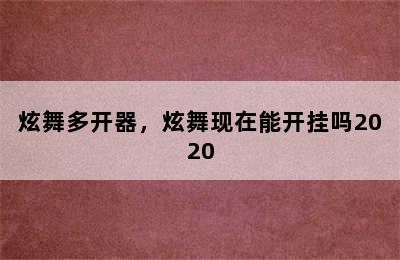 炫舞多开器，炫舞现在能开挂吗2020